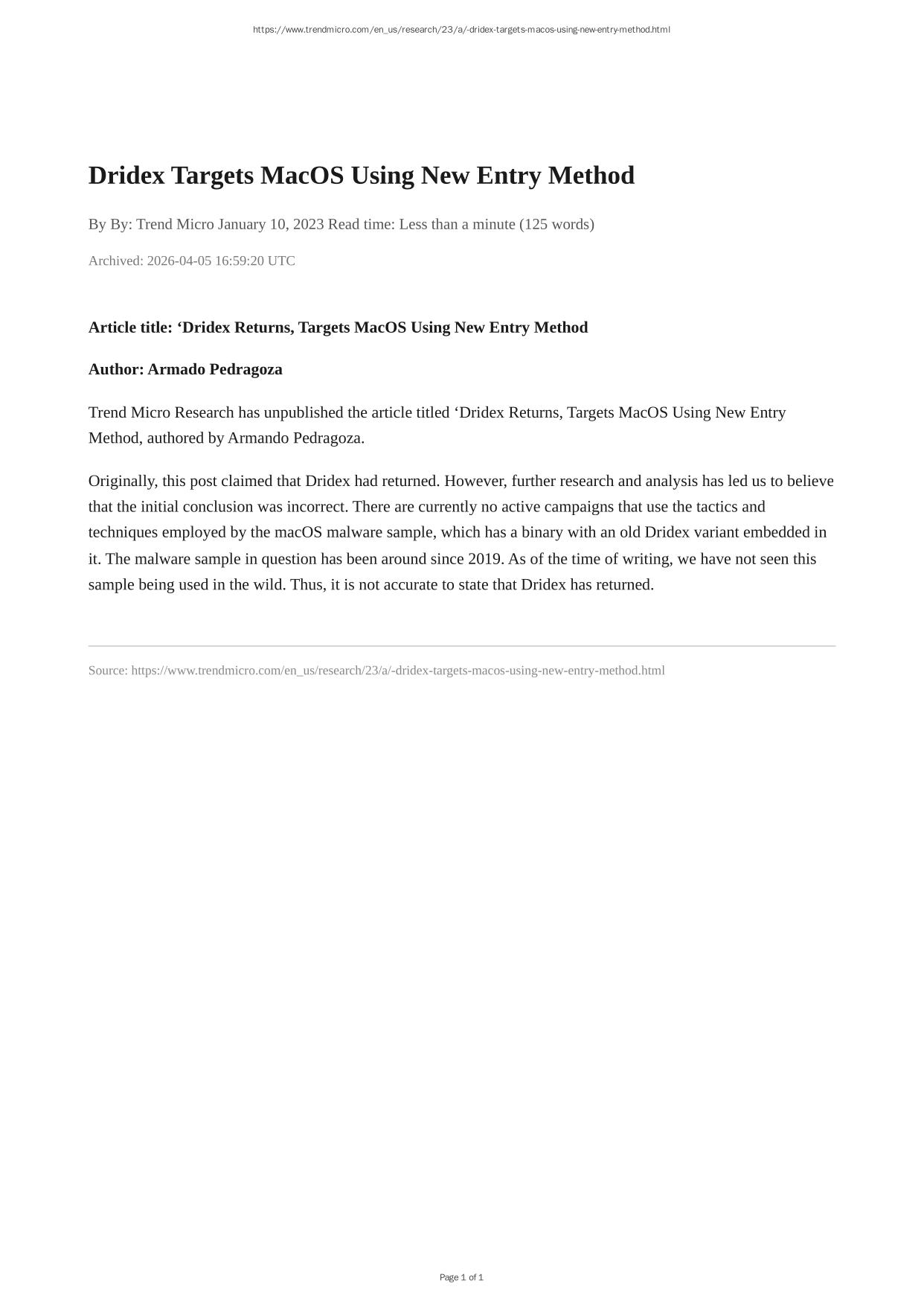 https://www.trendmicro.com/en_us/research/23/a/-dridex-targets-macos-using-new-entry-method.html

Dridex Targets MacOS Using New Entry Method

By By: Trend Micro January 10, 2023 Read time: Less than a minute (125 words)

Archived: 2026-04-05 16:59:20 UTC

Article title: ‘Dridex Returns, Targets MacOS Using New Entry Method

Author: Armado Pedragoza

Trend Micro Research has unpublished the article titled ‘Dridex Returns, Targets MacOS Using New Entry Method, authored by Armando Pedragoza.

Originally, this post claimed that Dridex had returned. However, further research and analysis has led us to believe that the initial conclusion was incorrect. There are currently no active campaigns that use the tactics and techniques employed by the macOS malware sample, which has a binary with an old Dridex variant embedded in it. The malware sample in question has been around since 2019. As of the time of writing, we have not seen this sample being used in the wild. Thus, it is not accurate to state that Dridex has returned.

Source: https://www.trendmicro.com/en_us/research/23/a/-dridex-targets-macos-using-new-entry-method.html

Page 1 of 1